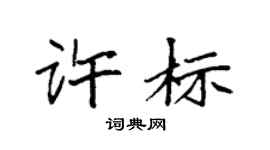 许标

词典网